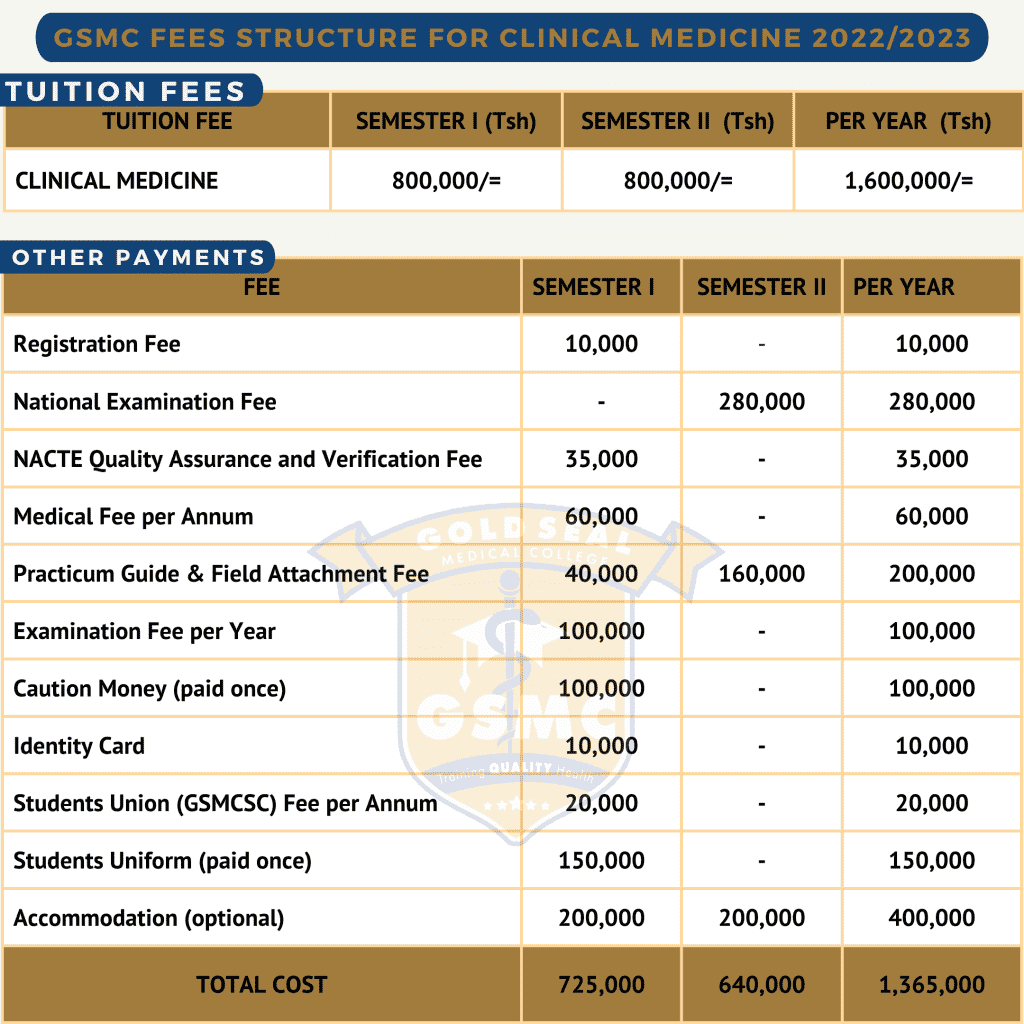 GSMC FEES STRUCTURE FOR CLINICAL MEDICINE 2022/2023

TUITION FEES

| TUITION FEE | SEMESTER I (Tsh) | SEMESTER II (Tsh) | PER YEAR (Tsh) |
|---|---|---|---|
| CLINICAL MEDICINE | 800,000/= | 800,000/= | 1,600,000/= |

OTHER PAYMENTS

| FEE | SEMESTER I | SEMESTER II | PER YEAR |
|---|---|---|---|
| Registration Fee | 10,000 | - | 10,000 |
| National Examination Fee | - | 280,000 | 280,000 |
| NACTE Quality Assurance and Verification Fee | 35,000 | - | 35,000 |
| Medical Fee per Annum | 60,000 | - | 60,000 |
| Practicum Guide & Field Attachment Fee | 40,000 | 160,000 | 200,000 |
| Examination Fee per Year | 100,000 | - | 100,000 |
| Caution Money (paid once) | 100,000 | - | 100,000 |
| Identity Card | 10,000 | - | 10,000 |
| Students Union (GSMCSC) Fee per Annum | 20,000 | - | 20,000 |
| Students Uniform (paid once) | 150,000 | - | 150,000 |
| Accommodation (optional) | 200,000 | 200,000 | 400,000 |
| TOTAL COST | 725,000 | 640,000 | 1,365,000 |

GOLD SEAL MEDICAL COLLEGE GSMC Training QUALITY Health